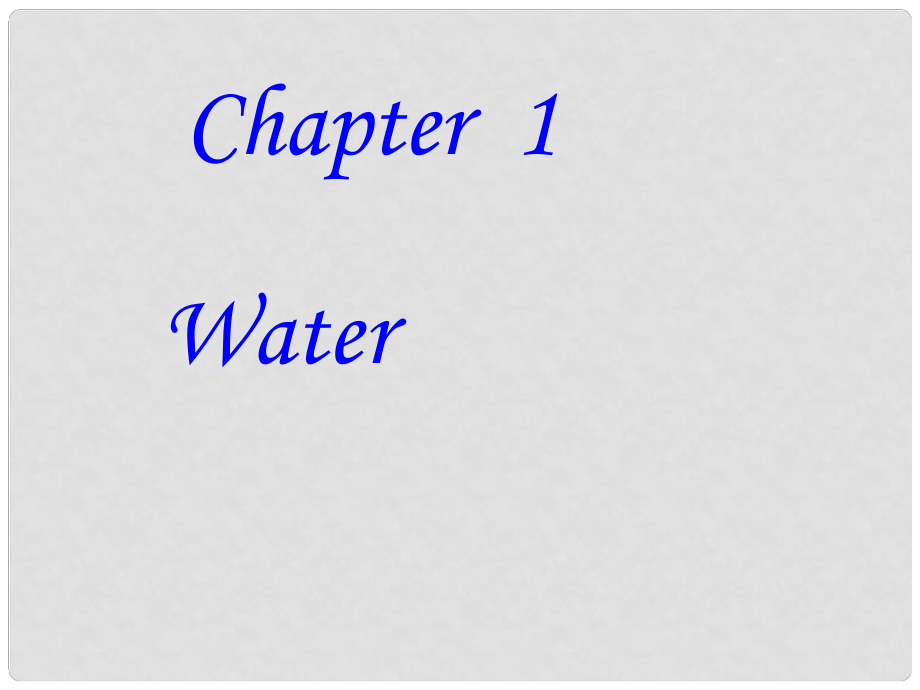 Chapter 1

Water